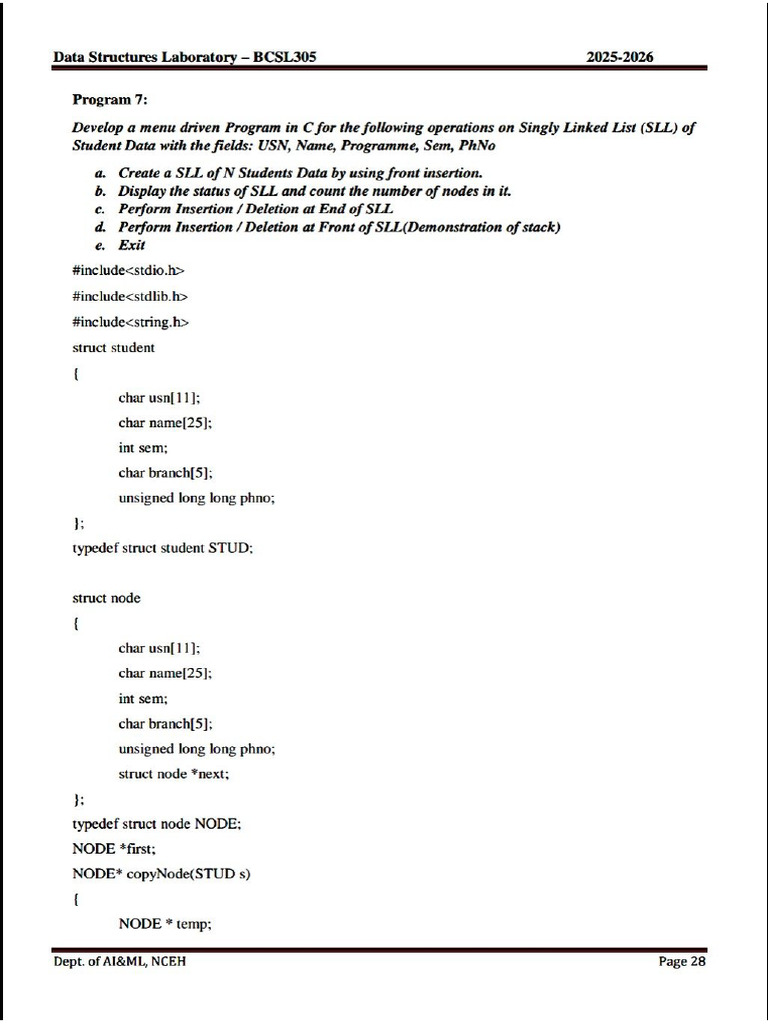 Data Structures Laboratory – BCSL305 2025-2026

Program 7:

Develop a menu driven Program in C for the following operations on Singly Linked List (SLL) of Student Data with the fields: USN, Name, Programme, Sem, PhNo

a. Create a SLL of N Students Data by using front insertion.
b. Display the status of SLL and count the number of nodes in it.
c. Perform Insertion / Deletion at End of SLL
d. Perform Insertion / Deletion at Front of SLL(Demonstration of stack)
e. Exit

#include<stdio.h>

#include<stdlib.h>

#include<string.h>

struct student

{

char usn[11];

char name[25];

int sem;

char branch[5];

unsigned long long phno;

};

typedef struct student STUD;

struct node

{

char usn[11];

char name[25];

int sem;

char branch[5];

unsigned long long phno;

struct node *next;

};

typedef struct node NODE;

NODE *first;

NODE* copyNode(STUD s)

{

NODE * temp;

Dept. of AI&ML, NCEH Page 28